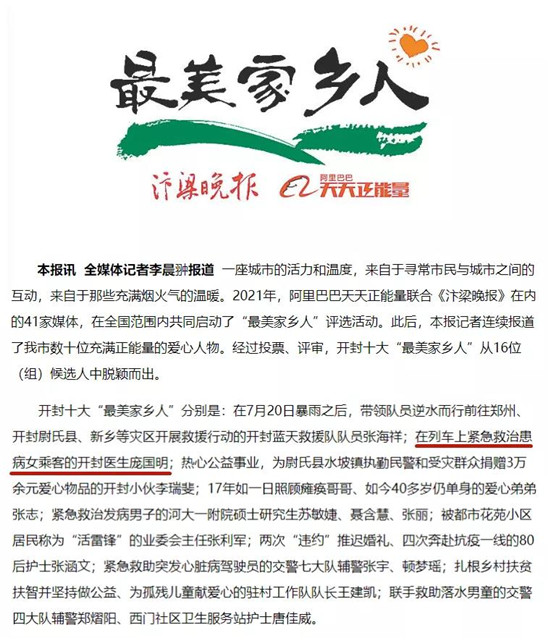 最美家乡人

汴梁晚报 阿里巴巴 天天正能量

本报讯 全媒体记者李晨翀报道 一座城市的活力和温度，来自于寻常市民与城市之间的互动，来自于那些充满烟火气的温暖。2021年，阿里巴巴天天正能量联合《汴梁晚报》在内的41家媒体，在全国范围内共同启动了“最美家乡人”评选活动。此后，本报记者连续报道了我市数十位充满正能量的爱心人物。经过投票、评审，开封十大“最美家乡人”从16位（组）候选人中脱颖而出。

开封十大“最美家乡人”分别是：在7月20日暴雨之后，带领队员逆水而行前往郑州、开封尉氏县、新乡等灾区开展救援行动的开封蓝天救援队队员张海祥；在列车上紧急救治患病女乘客的开封医生庞国明；热心公益事业，为尉氏县水坡镇执勤民警和受灾群众捐赠3万余元爱心物品的开封小伙李瑞斐；17年如一日照顾瘫痪哥哥、如今40多岁仍单身的爱心弟弟张志；紧急救治发病男子的河大一附院硕士研究生苏敏婕、聂含慧、张丽；被都市花苑小区居民称为“活雷锋”的业委会主任张利军；两次“违约”推迟婚礼、四次奔赴抗疫一线的80后护士张涵文；紧急救助突发心脏病驾驶员的交警七大队辅警张宇、顿梦瑶；扎根乡村扶贫扶智并坚持做公益、为孤残儿童献爱心的驻村工作队队长王建凯；联手救助落水男童的交警四大队辅警郑熠阳、西门社区卫生服务站护士唐佳威。